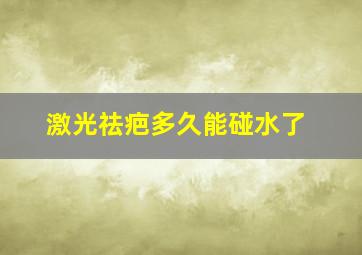 激光祛疤多久能碰水了